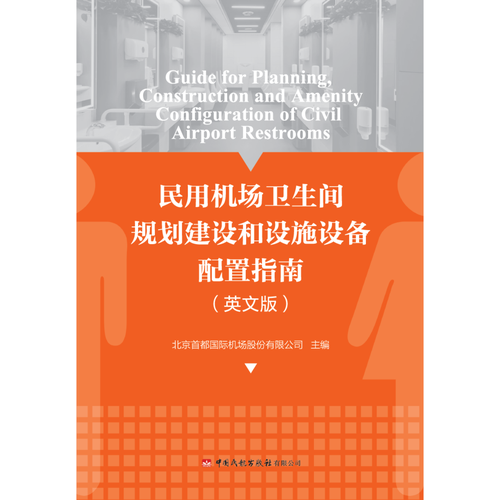 Guide for Planning, Construction and Amenity Configuration of Civil Airport Restrooms

民用机场卫生间
规划建设和设施设备
配置指南
（英文版）

北京首都国际机场股份有限公司 主编

中国民航出版社有限公司